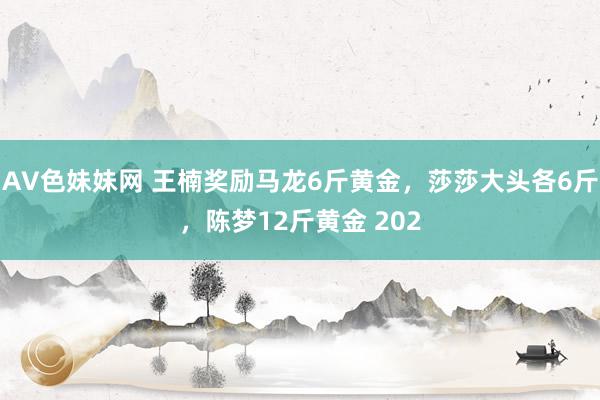 AV色妹妹网 王楠奖励马龙6斤黄金，莎莎大头各6斤，陈梦12斤黄金 202